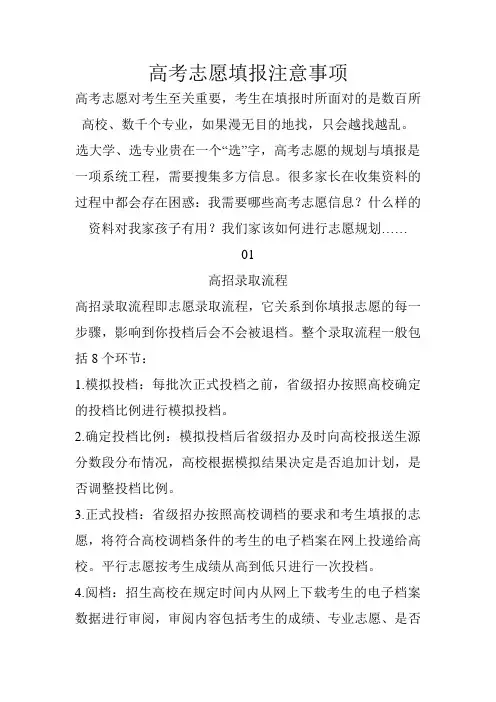 高考志愿填报注意事项

高考志愿对考生至关重要，考生在填报时所面对的是数百所高校、数千个专业，如果漫无目的地找，只会越找越乱。选大学、选专业贵在一个“选”字，高考志愿的规划与填报是一项系统工程，需要搜集多方信息。很多家长在收集资料的过程中都会存在困惑：我需要哪些高考志愿信息？什么样的资料对我家孩子有用？我们家该如何进行志愿规划……

01

高招录取流程

高招录取流程即志愿录取流程，它关系到你填报志愿的每一步骤，影响到你投档后会不会被退档。整个录取流程一般包括 8 个环节：

1.模拟投档：每批次正式投档之前，省级招办按照高校确定的投档比例进行模拟投档。

2.确定投档比例：模拟投档后省级招办及时向高校报送生源分数段分布情况，高校根据模拟结果决定是否追加计划，是否调整投档比例。

3.正式投档：省级招办按照高校调档的要求和考生填报的志愿，将符合高校调档条件的考生的电子档案在网上投递给高校。平行志愿按考生成绩从高到低只进行一次投档。

4.阅档：招生高校在规定时间内从网上下载考生的电子档案数据进行审阅，审阅内容包括考生的成绩、专业志愿、是否